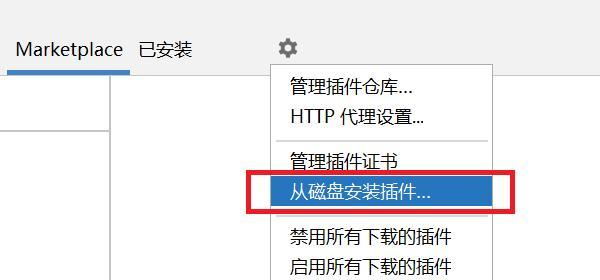 Marketplace 已安装

管理插件仓库...
HTTP 代理设置...

管理插件证书
从磁盘安装插件...

禁用所有下载的插件
启用所有下载的插件